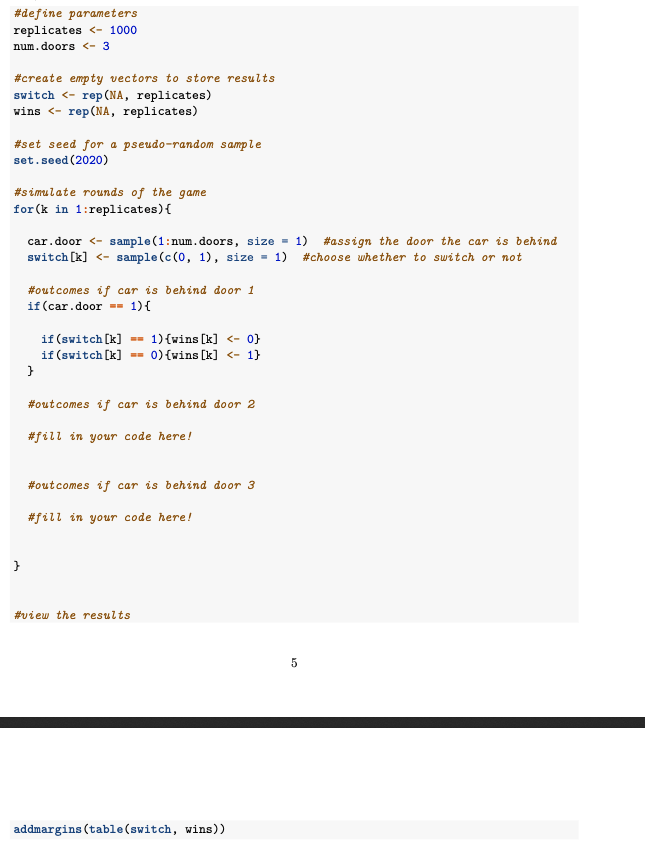 #define parameters
replicates <- 1000
num.doors <- 3

#create empty vectors to store results
switch <- rep(NA, replicates)
wins <- rep(NA, replicates)

#set seed for a pseudo-random sample
set.seed(2020)

#simulate rounds of the game
for(k in 1:replicates){

  car.door <- sample(1:num.doors, size = 1)  #assign the door the car is behind
  switch[k] <- sample(c(0, 1), size = 1)  #choose whether to switch or not

  #outcomes if car is behind door 1
  if(car.door == 1){

    if(switch[k] == 1){wins[k] <- 0}
    if(switch[k] == 0){wins[k] <- 1}
  }

  #outcomes if car is behind door 2

  #fill in your code here!

  #outcomes if car is behind door 3

  #fill in your code here!

}

#view the results

5

addmargins(table(switch, wins))